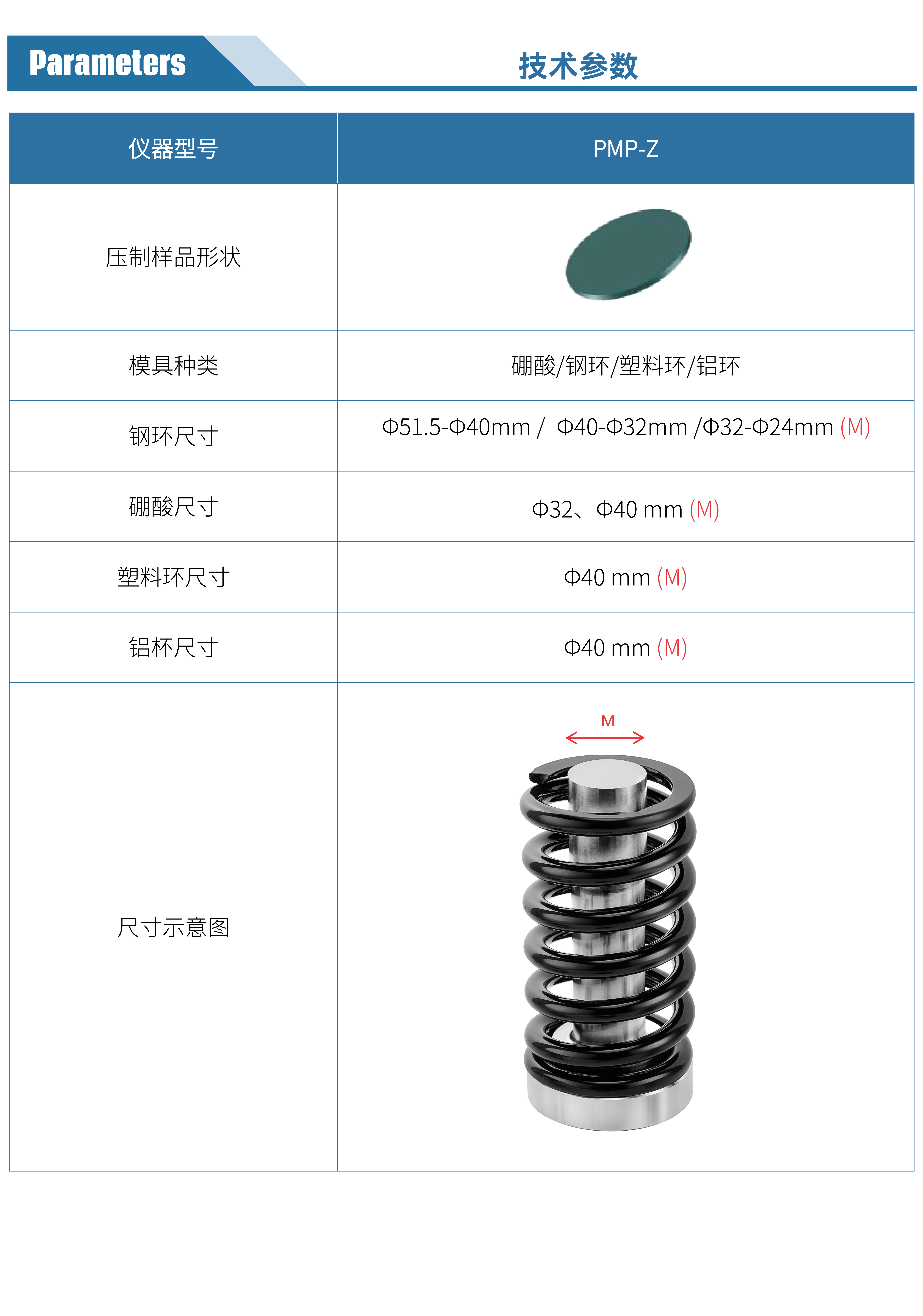 Parameters

技术参数

| 仪器型号 | PMP-Z |
|---|---|
| 压制样品形状 | |
| 模具种类 | 硼酸/钢环/塑料环/铝环 |
| 钢环尺寸 | Φ51.5-Φ40mm / Φ40-Φ32mm /Φ32-Φ24mm (M) |
| 硼酸尺寸 | Φ32、Φ40 mm (M) |
| 塑料环尺寸 | Φ40 mm (M) |
| 铝杯尺寸 | Φ40 mm (M) |
| 尺寸示意图 | M |